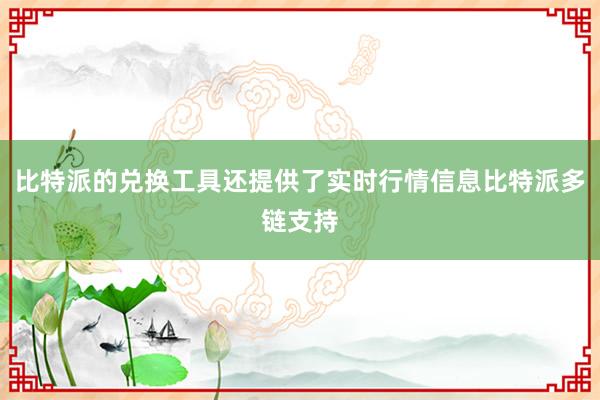 比特派的兑换工具还提供了实时行情信息比特派多链支持